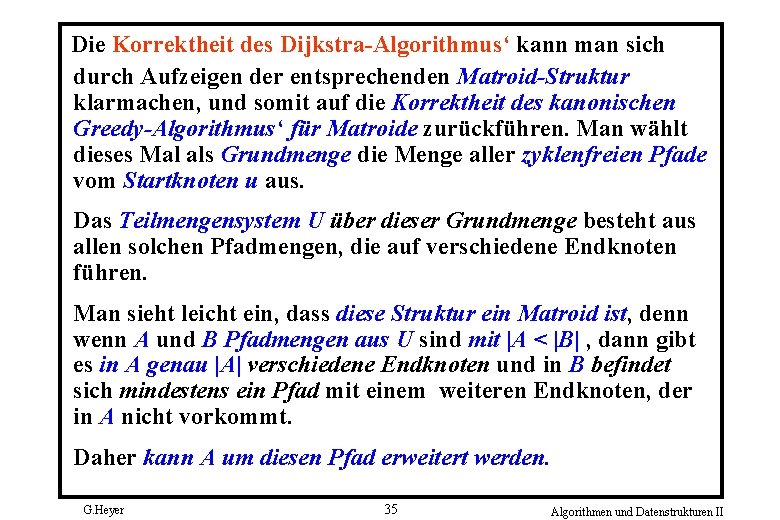 Die Korrektheit des Dijkstra-Algorithmus‘ kann man sich durch Aufzeigen der entsprechenden Matroid-Struktur klarmachen, und somit auf die Korrektheit des kanonischen Greedy-Algorithmus‘ für Matroide zurückführen. Man wählt dieses Mal als Grundmenge die Menge aller zyklenfreien Pfade vom Startknoten u aus.

Das Teilmengensystem U über dieser Grundmenge besteht aus allen solchen Pfadmengen, die auf verschiedene Endknoten führen.

Man sieht leicht ein, dass diese Struktur ein Matroid ist, denn wenn A und B Pfadmengen aus U sind mit |A < |B| , dann gibt es in A genau |A| verschiedene Endknoten und in B befindet sich mindestens ein Pfad mit einem weiteren Endknoten, der in A nicht vorkommt.

Daher kann A um diesen Pfad erweitert werden.

G.Heyer 35 Algorithmen und Datenstrukturen II